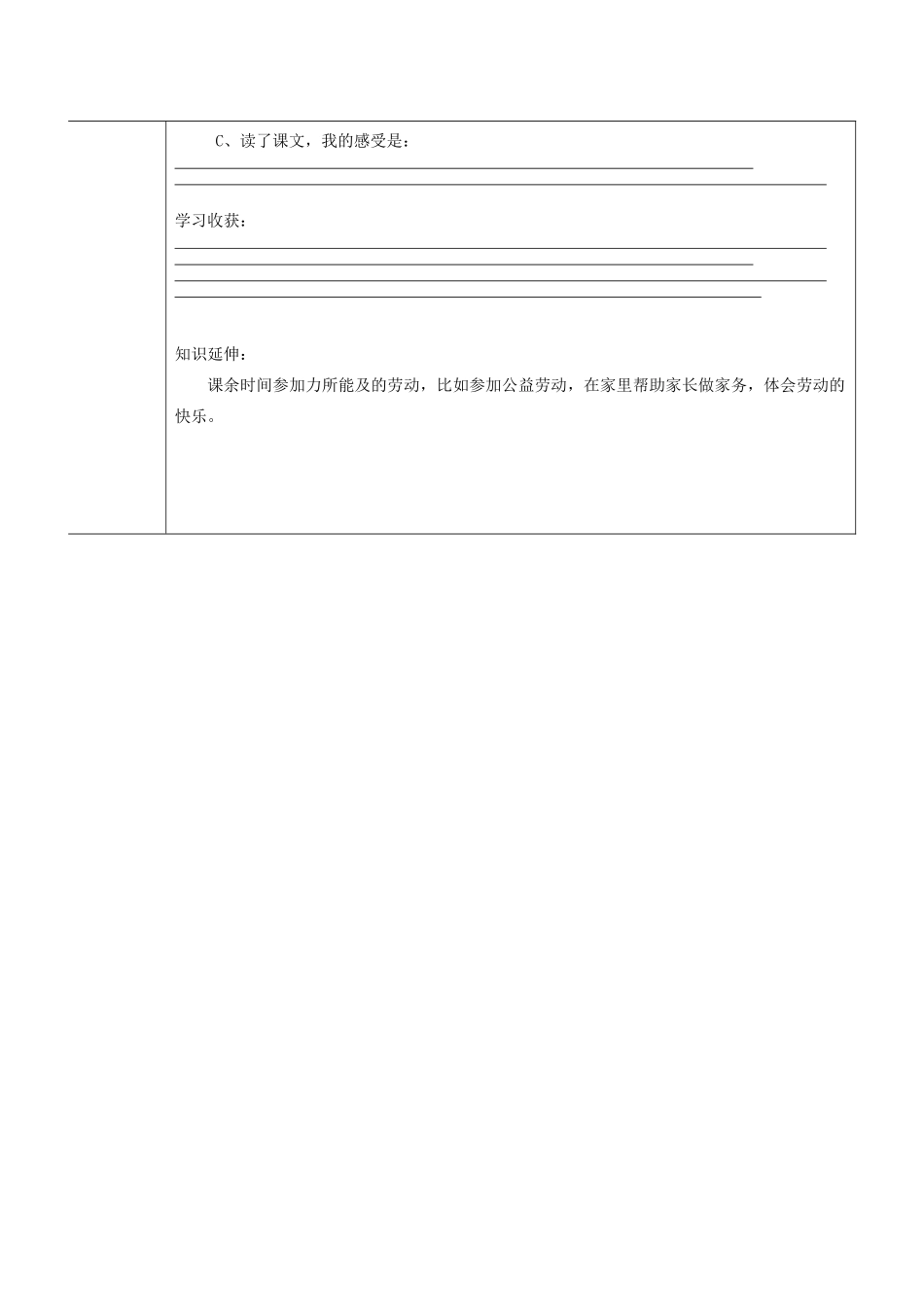 C、读了课文，我的感受是：

学习收获：

知识延伸：

课余时间参加力所能及的劳动，比如参加公益劳动，在家里帮助家长做家务，体会劳动的快乐。